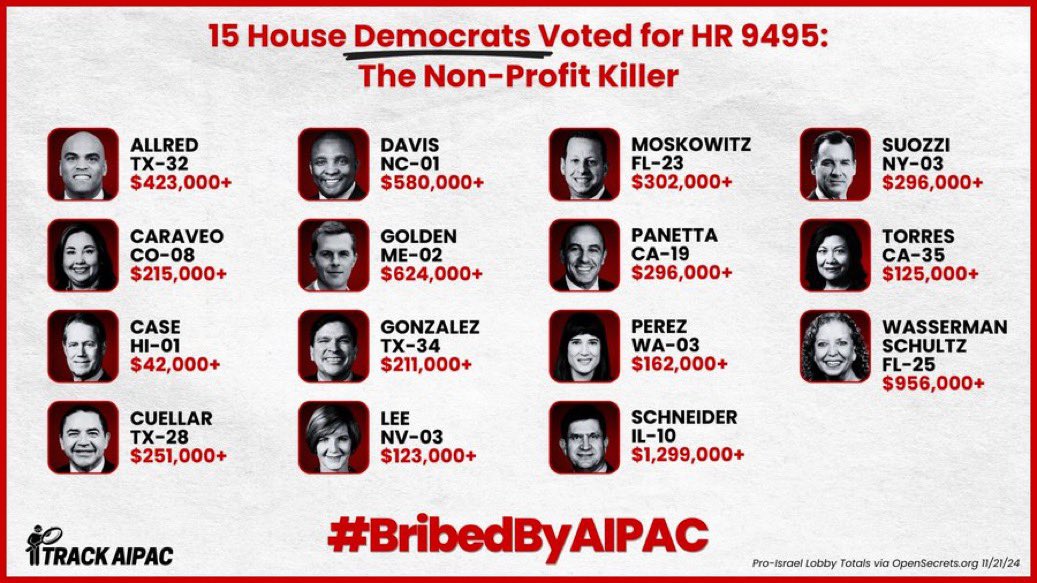 15 House Democrats Voted for HR 9495:
The Non-Profit Killer

ALLRED
TX-32
$423,000+

CARAVEO
CO-08
$215,000+

CASE
HI-01
$42,000+

CUELLAR
TX-28
$251,000+

DAVIS
NC-01
$580,000+

GOLDEN
ME-02
$624,000+

GONZALEZ
TX-34
$211,000+

LEE
NV-03
$123,000+

MOSKOWITZ
FL-23
$302,000+

PANETTA
CA-19
$296,000+

PEREZ
WA-03
$162,000+

SCHNEIDER
IL-10
$1,299,000+

SUOZZI
NY-03
$296,000+

TORRES
CA-35
$125,000+

WASSERMAN SCHULTZ
FL-25
$956,000+

TRACK AIPAC

#BribedByAIPAC

Pro-Israel Lobby Totals via OpenSecrets.org 11/21/24